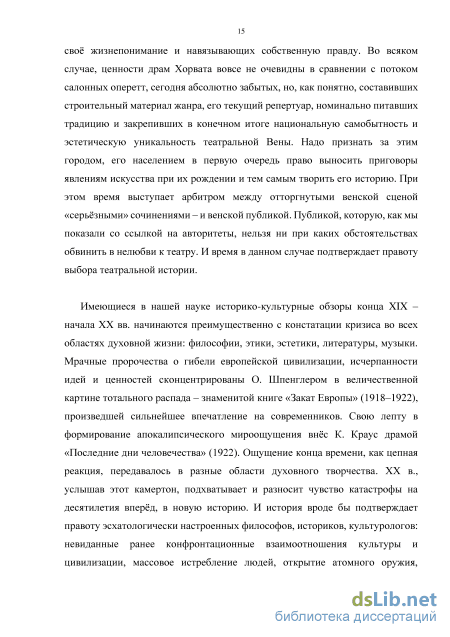 15

своё жизнепонимание и навязывающих собственную правду. Во всяком случае, ценности драм Хорвата вовсе не очевидны в сравнении с потоком салонных оперетт, сегодня абсолютно забытых, но, как понятно, составивших строительный материал жанра, его текущий репертуар, номинально питавших традицию и закрепивших в конечном итоге национальную самобытность и эстетическую уникальность театральной Вены. Надо признать за этим городом, его населением в первую очередь право выносить приговоры явлениям искусства при их рождении и тем самым творить его историю. При этом время выступает арбитром между отторгнутыми венской сценой «серьёзными» сочинениями – и венской публикой. Публикой, которую, как мы показали со ссылкой на авторитеты, нельзя ни при каких обстоятельствах обвинить в нелюбви к театру. И время в данном случае подтверждает правоту выбора театральной истории.

Имеющиеся в нашей науке историко-культурные обзоры конца XIX – начала XX вв. начинаются преимущественно с констатации кризиса во всех областях духовной жизни: философии, этики, эстетики, литературы, музыки. Мрачные пророчества о гибели европейской цивилизации, исчерпанности идей и ценностей сконцентрированы О. Шпенглером в величественной картине тотального распада – знаменитой книге «Закат Европы» (1918–1922), произведшей сильнейшее впечатление на современников. Свою лепту в формирование апокалипсического мироощущения внёс К. Краус драмой «Последние дни человечества» (1922). Ощущение конца времени, как цепная реакция, передавалось в разные области духовного творчества. XX в., услышав этот камертон, подхватывает и разносит чувство катастрофы на десятилетия вперёд, в новую историю. И история вроде бы подтверждает правоту эсхатологически настроенных философов, историков, культурологов: невиданные ранее конфронтационные взаимоотношения культуры и цивилизации, массовое истребление людей, открытие атомного оружия,

dsLib.net
библиотека диссертаций